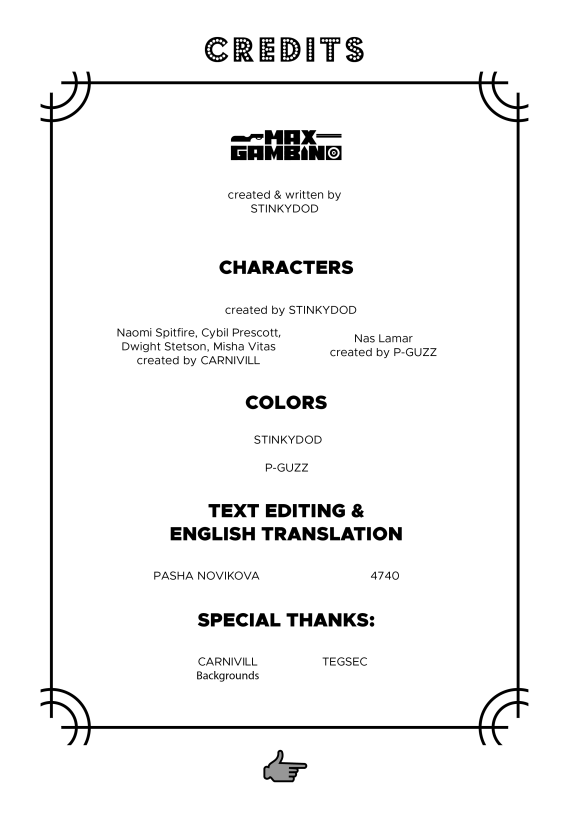 CREDITS

MAX
GAMBINO

created & written by
STINKYDOD

CHARACTERS

created by STINKYDOD

Naomi Spitfire, Cybil Prescott,
Dwight Stetson, Misha Vitas
created by CARNIVILL

Nas Lamar
created by P-GUZZ

COLORS

STINKYDOD

P-GUZZ

TEXT EDITING &
ENGLISH TRANSLATION

PASHA NOVIKOVA

4740

SPECIAL THANKS:

CARNIVILL
Backgrounds

TEGSEC